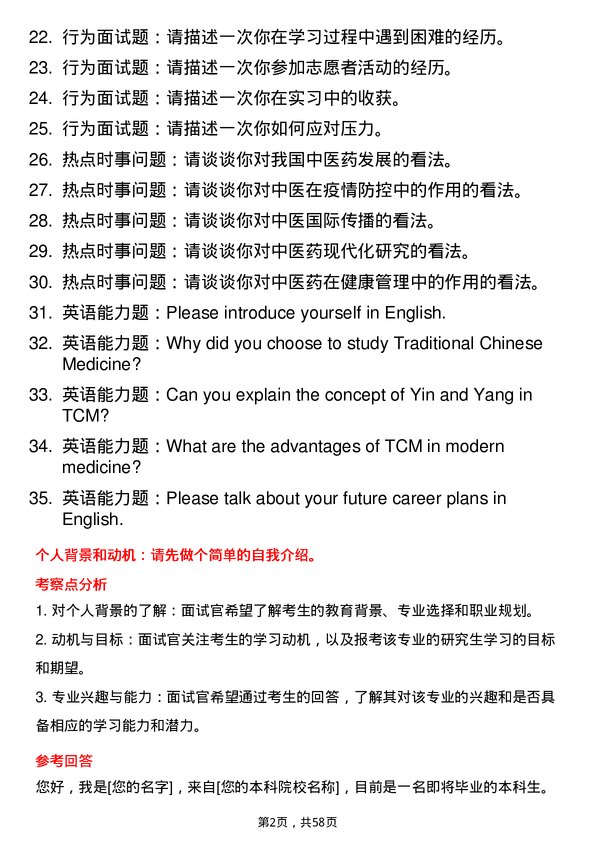 22. 行为面试题：请描述一次你在学习过程中遇到困难的经历。
23. 行为面试题：请描述一次你参加志愿者活动的经历。
24. 行为面试题：请描述一次你在实习中的收获。
25. 行为面试题：请描述一次你如何应对压力。
26. 热点时事问题：请谈谈你对我国中医药发展的看法。
27. 热点时事问题：请谈谈你对中医在疫情防控中的作用的看法。
28. 热点时事问题：请谈谈你对中医国际传播的看法。
29. 热点时事问题：请谈谈你对中医药现代化研究的看法。
30. 热点时事问题：请谈谈你对中医药在健康管理中的作用的看法。
31. 英语能力题：Please introduce yourself in English.
32. 英语能力题：Why did you choose to study Traditional Chinese Medicine?
33. 英语能力题：Can you explain the concept of Yin and Yang in TCM?
34. 英语能力题：What are the advantages of TCM in modern medicine?
35. 英语能力题：Please talk about your future career plans in English.

个人背景和动机：请先做个简单的自我介绍。

考察点分析

1. 对个人背景的了解：面试官希望了解考生的教育背景、专业选择和职业规划。

2. 动机与目标：面试官关注考生的学习动机，以及报考该专业的研究生学习的目标和期望。

3. 专业兴趣与能力：面试官希望通过考生的回答，了解其对该专业的兴趣和是否具备相应的学习能力和潜力。

参考回答

您好，我是[您的名字]，来自[您的本科院校名称]，目前是一名即将毕业的本科生。

第2页，共58页